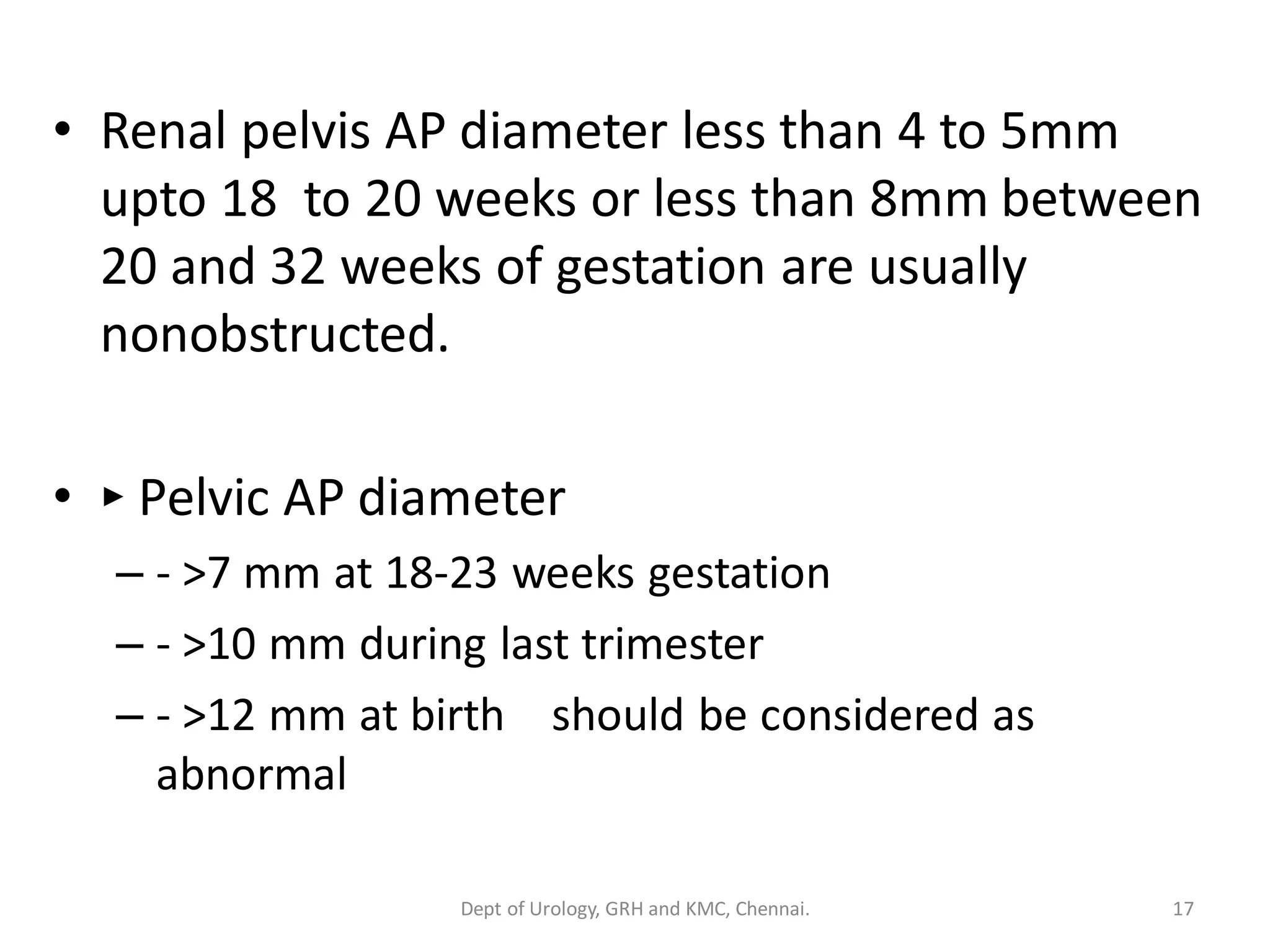 • Renal pelvis AP diameter less than 4 to 5mm upto 18 to 20 weeks or less than 8mm between 20 and 32 weeks of gestation are usually nonobstructed.

• ▸ Pelvic AP diameter
– - >7 mm at 18-23 weeks gestation
– - >10 mm during last trimester
– - >12 mm at birth should be considered as abnormal

Dept of Urology, GRH and KMC, Chennai.
17